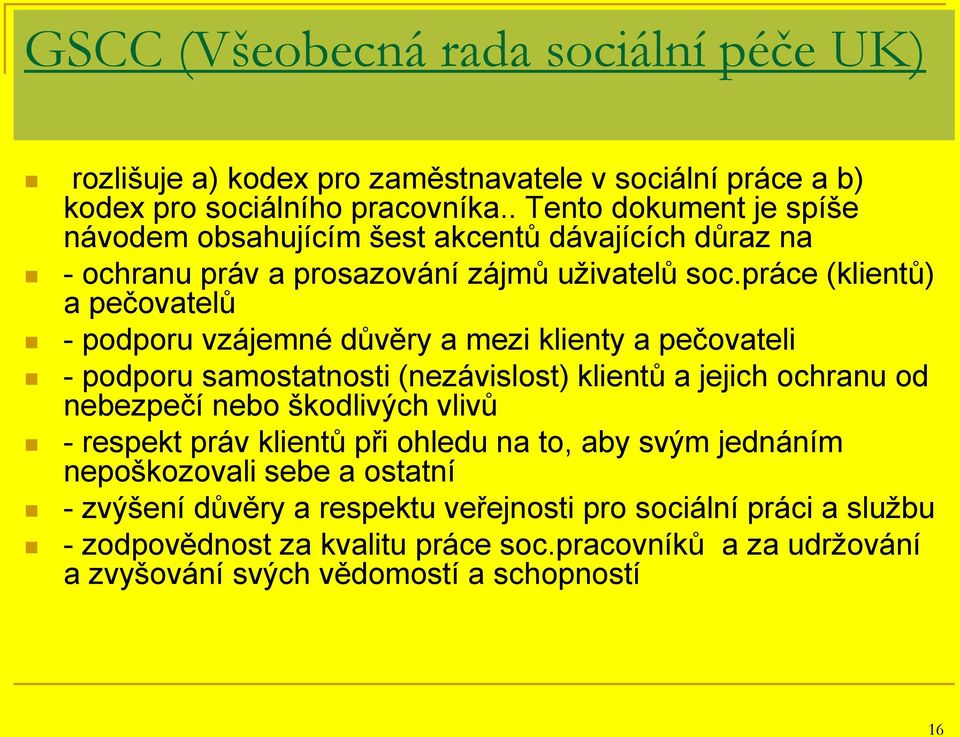 GSCC (Všeobecná rada sociální péče UK)

rozlišuje a) kodex pro zaměstnavatele v sociální práce a b) kodex pro sociálního pracovníka.. Tento dokument je spíše návodem obsahujícím šest akcentů dávajících důraz na

- ochranu práv a prosazování zájmů uživatelů soc.práce (klientů) a pečovatelů

- podporu vzájemné důvěry a mezi klienty a pečovateli

- podporu samostatnosti (nezávislost) klientů a jejich ochranu od nebezpečí nebo škodlivých vlivů

- respekt práv klientů při ohledu na to, aby svým jednáním nepoškozovali sebe a ostatní

- zvýšení důvěry a respektu veřejnosti pro sociální práci a službu

- zodpovědnost za kvalitu práce soc.pracovníků a za udržování a zvyšování svých vědomostí a schopností

16